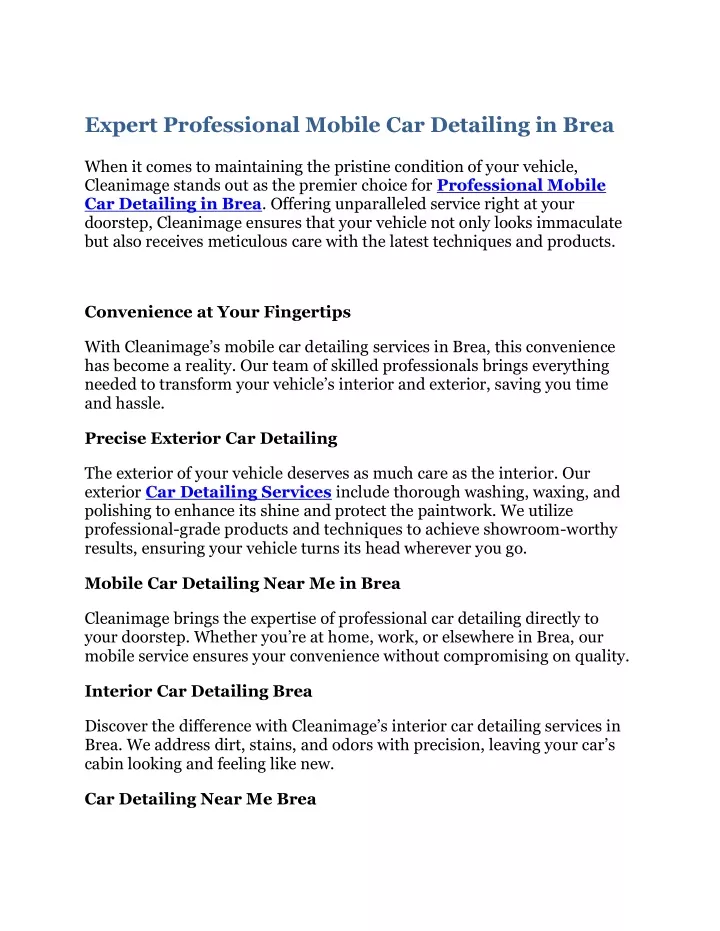 Expert Professional Mobile Car Detailing in Brea

When it comes to maintaining the pristine condition of your vehicle, Cleanimage stands out as the premier choice for Professional Mobile Car Detailing in Brea. Offering unparalleled service right at your doorstep, Cleanimage ensures that your vehicle not only looks immaculate but also receives meticulous care with the latest techniques and products.

Convenience at Your Fingertips

With Cleanimage's mobile car detailing services in Brea, this convenience has become a reality. Our team of skilled professionals brings everything needed to transform your vehicle's interior and exterior, saving you time and hassle.

Precise Exterior Car Detailing

The exterior of your vehicle deserves as much care as the interior. Our exterior Car Detailing Services include thorough washing, waxing, and polishing to enhance its shine and protect the paintwork. We utilize professional-grade products and techniques to achieve showroom-worthy results, ensuring your vehicle turns its head wherever you go.

Mobile Car Detailing Near Me in Brea

Cleanimage brings the expertise of professional car detailing directly to your doorstep. Whether you're at home, work, or elsewhere in Brea, our mobile service ensures your convenience without compromising on quality.

Interior Car Detailing Brea

Discover the difference with Cleanimage's interior car detailing services in Brea. We address dirt, stains, and odors with precision, leaving your car's cabin looking and feeling like new.

Car Detailing Near Me Brea